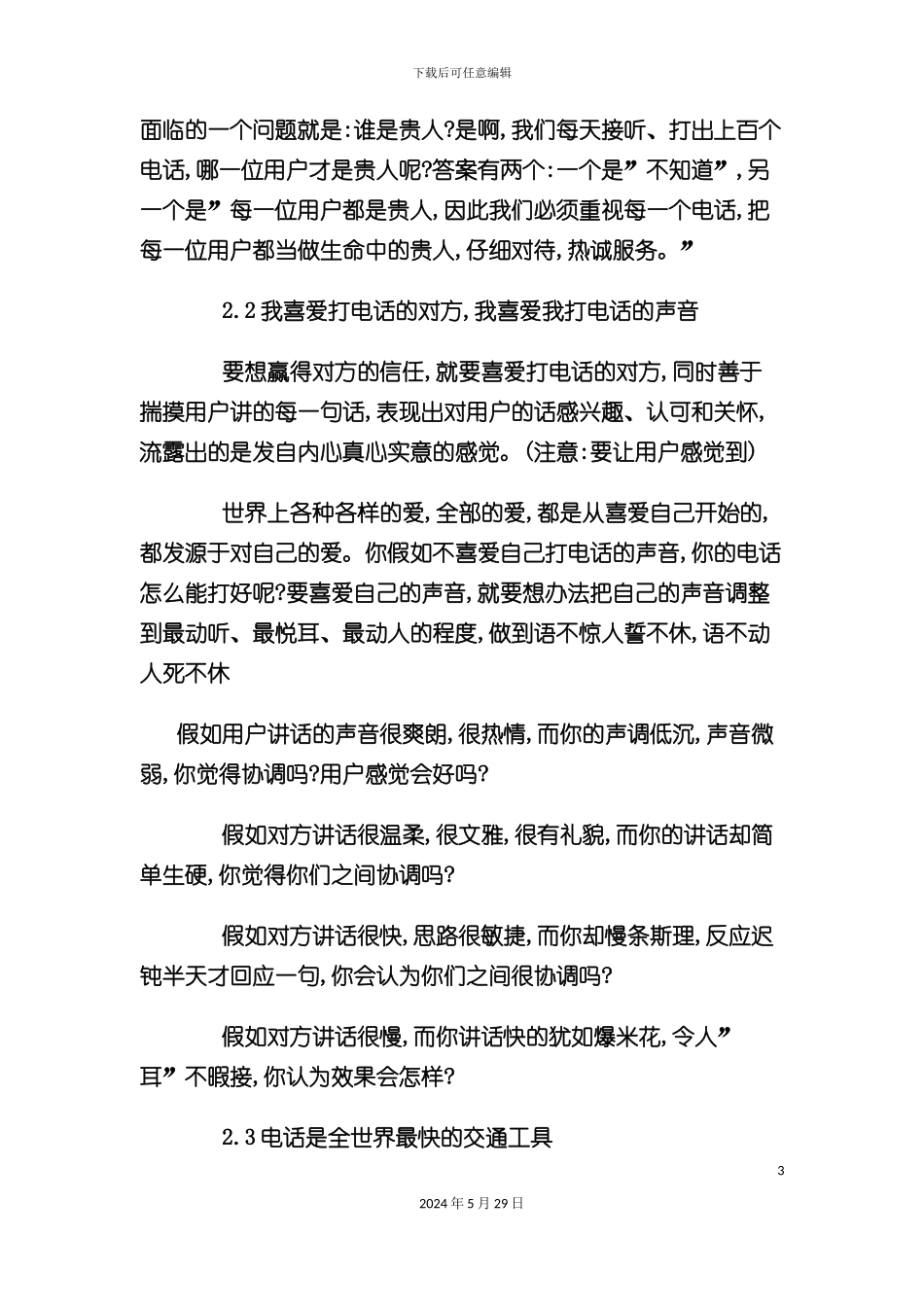 下载后可任意编辑

面临的一个问题就是:谁是贵人?是啊,我们每天接听、打出上百个电话,哪一位用户才是贵人呢?答案有两个:一个是”不知道”,另一个是”每一位用户都是贵人,因此我们必须重视每一个电话,把每一位用户都当做生命中的贵人,仔细对待,热诚服务。”

2.2我喜爱打电话的对方,我喜爱我打电话的声音

要想赢得对方的信任,就要喜爱打电话的对方,同时善于揣摸用户讲的每一句话,表现出对用户的话感兴趣、认可和关怀,流露出的是发自内心真心实意的感觉。(注意:要让用户感觉到)

世界上各种各样的爱,全部的爱,都是从喜爱自己开始的,都发源于对自己的爱。你假如不喜爱自己打电话的声音,你的电话怎么能打好呢?要喜爱自己的声音,就要想办法把自己的声音调整到最动听、最悦耳、最动人的程度,做到语不惊人誓不休,语不动人死不休

假如用户讲话的声音很爽朗,很热情,而你的声调低沉,声音微弱,你觉得协调吗?用户感觉会好吗?

假如对方讲话很温柔,很文雅,很有礼貌,而你的讲话却简单生硬,你觉得你们之间协调吗?

假如对方讲话很快,思路很敏捷,而你却慢条斯理,反应迟钝半天才回应一句,你会认为你们之间很协调吗?

假如对方讲话很慢,而你讲话快的犹如爆米花,令人”耳”不暇接,你认为效果会怎样?

2.3电话是全世界最快的交通工具

3

2024年5月29日